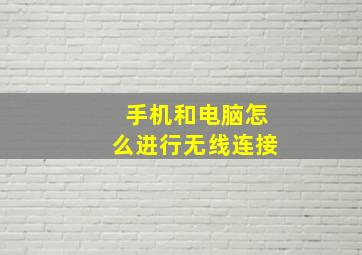 手机和电脑怎么进行无线连接